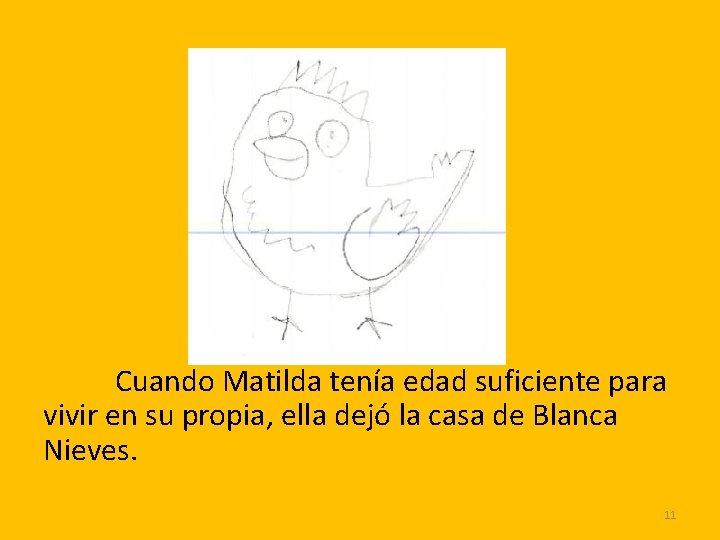 Cuando Matilda tenía edad suficiente para vivir en su propia, ella dejó la casa de Blanca Nieves.

11